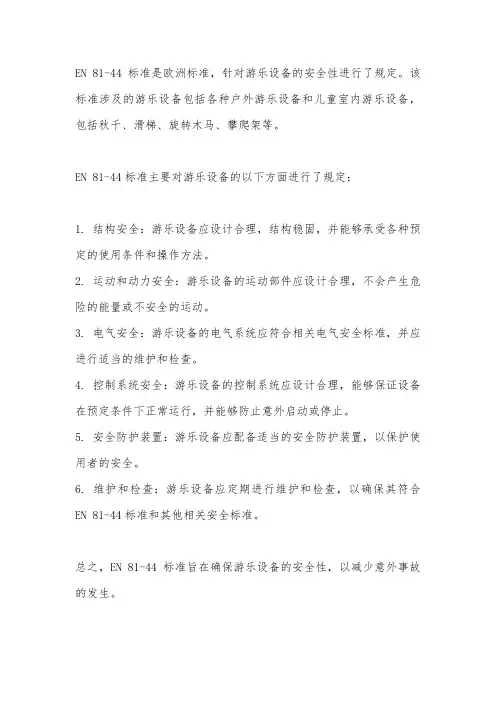 EN 81-44 标准是欧洲标准，针对游乐设备的安全性进行了规定。该标准涉及的游乐设备包括各种户外游乐设备和儿童室内游乐设备，包括秋千、滑梯、旋转木马、攀爬架等。

EN 81-44 标准主要对游乐设备的以下方面进行了规定：

1. 结构安全：游乐设备应设计合理，结构稳固，并能够承受各种预定的使用条件和操作方法。
2. 运动和动力安全：游乐设备的运动部件应设计合理，不会产生危险的能量或不安全的运动。
3. 电气安全：游乐设备的电气系统应符合相关电气安全标准，并应进行适当的维护和检查。
4. 控制系统安全：游乐设备的控制系统应设计合理，能够保证设备在预定条件下正常运行，并能够防止意外启动或停止。
5. 安全防护装置：游乐设备应配备适当的安全防护装置，以保护使用者的安全。
6. 维护和检查：游乐设备应定期进行维护和检查，以确保其符合 EN 81-44 标准和其他相关安全标准。

总之，EN 81-44 标准旨在确保游乐设备的安全性，以减少意外事故的发生。